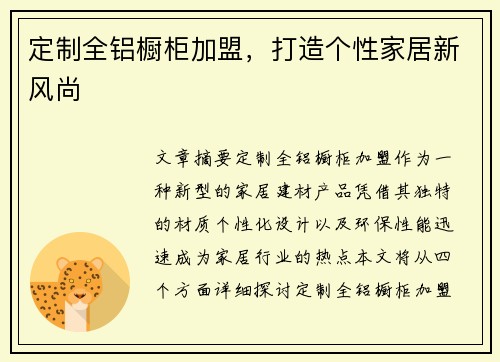 定制全铝橱柜加盟，打造个性家居新风尚

文章摘要定制全铝橱柜加盟作为一种新型的家居建材产品凭借其独特的材质个性化设计以及环保性能迅速成为家居行业的热点本文将从四个方面详细探讨定制全铝橱柜加盟